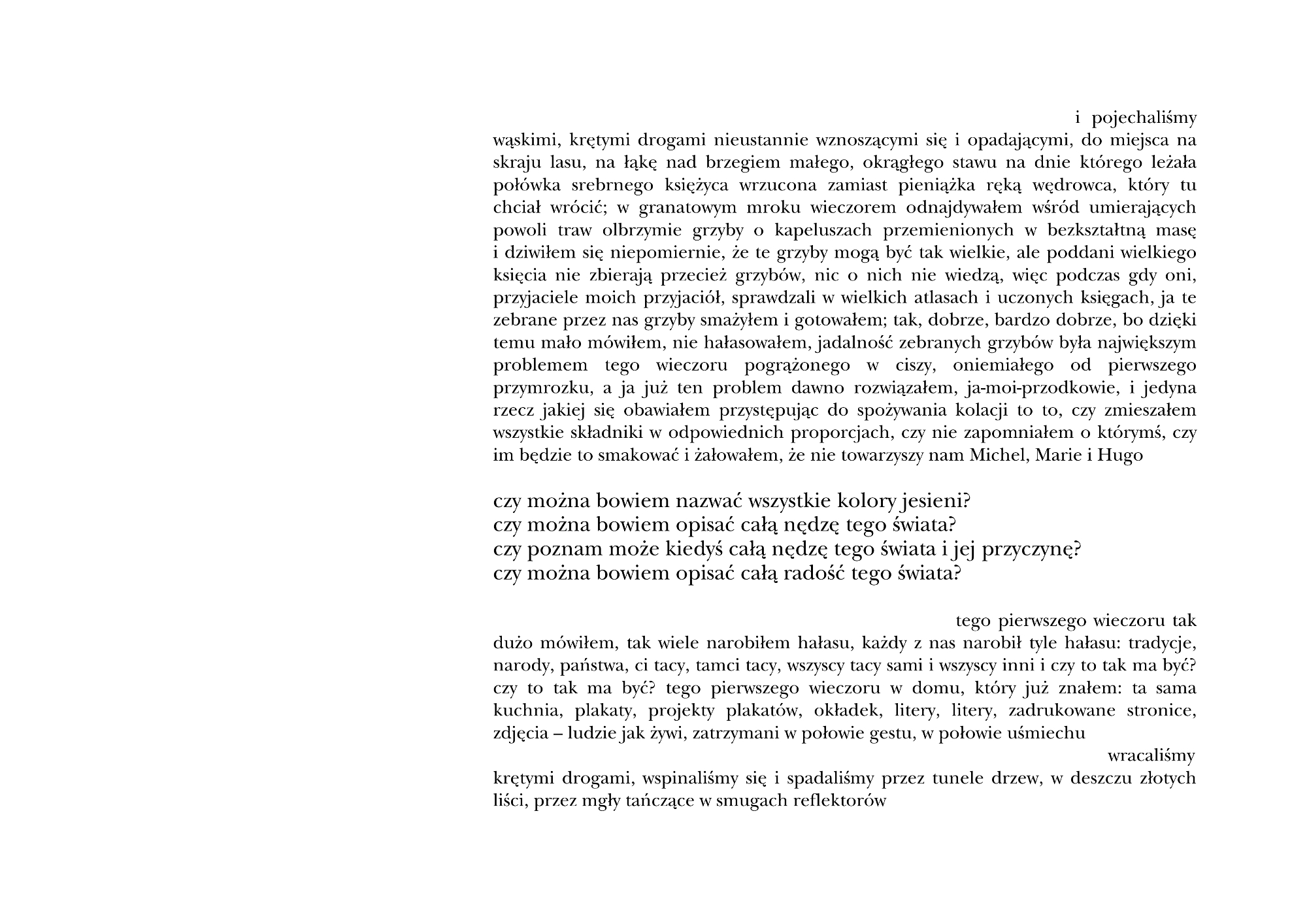 i pojechaliśmy wąskimi, krętymi drogami nieustannie wznoszącymi się i opadającymi, do miejsca na skraju lasu, na łąkę nad brzegiem małego, okrągłego stawu na dnie którego leżała połówka srebrnego księżyca wrzucona zamiast pieniążka ręką wędrowca, który tu chciał wrócić; w granatowym mroku wieczorem odnajdywałem wśród umierających powoli traw olbrzymie grzyby o kapeluszach przemienionych w bezkształtną masę i dziwiłem się niepomiernie, że te grzyby mogą być tak wielkie, ale poddani wielkiego księcia nie zbierają przecież grzybów, nic o nich nie wiedzą, więc podczas gdy oni, przyjaciele moich przyjaciół, sprawdzali w wielkich atlasach i uczonych księgach, ja te zebrane przez nas grzyby smażyłem i gotowałem; tak, dobrze, bardzo dobrze, bo dzięki temu mało mówiłem, nie hałasowałem, jadalność zebranych grzybów była największym problemem tego wieczoru pogrążonego w ciszy, oniemiałego od pierwszego przymrozku, a ja już ten problem dawno rozwiązałem, ja-moi-przodkowie, i jedyna rzecz jakiej się obawiałem przystępując do spożywania kolacji to to, czy zmieszałem wszystkie składniki w odpowiednich proporcjach, czy nie zapomniałem o którymś, czy im będzie to smakować i żałowałem, że nie towarzyszy nam Michel, Marie i Hugo

czy można bowiem nazwać wszystkie kolory jesieni?
czy można bowiem opisać całą nędzę tego świata?
czy poznam może kiedyś całą nędzę tego świata i jej przyczynę?
czy można bowiem opisać całą radość tego świata?

tego pierwszego wieczoru tak dużo mówiłem, tak wiele narobiłem hałasu, każdy z nas narobił tyle hałasu: tradycje, narody, państwa, ci tacy, tamci tacy, wszyscy tacy sami i wszyscy inni i czy to tak ma być? czy to tak ma być? tego pierwszego wieczoru w domu, który już znałem: ta sama kuchnia, plakaty, projekty plakatów, okładek, litery, litery, zadrukowane stronice, zdjęcia – ludzie jak żywi, zatrzymani w połowie gestu, w połowie uśmiechu

wracaliśmy krętymi drogami, wspinaliśmy się i spadaliśmy przez tunele drzew, w deszczu złotych liści, przez mgły tańczące w smugach reflektorów